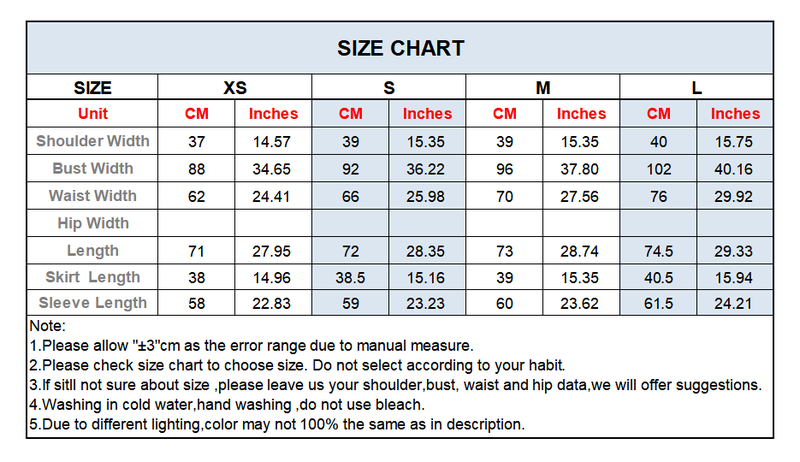 SIZE CHART

| SIZE | XS | | S | | M | | L | |
|---|---|---|---|---|---|---|---|---|
| Unit | CM | Inches | CM | Inches | CM | Inches | CM | Inches |
| Shoulder Width | 37 | 14.57 | 39 | 15.35 | 39 | 15.35 | 40 | 15.75 |
| Bust Width | 88 | 34.65 | 92 | 36.22 | 96 | 37.80 | 102 | 40.16 |
| Waist Width | 62 | 24.41 | 66 | 25.98 | 70 | 27.56 | 76 | 29.92 |
| Hip Width | | | | | | | | |
| Length | 71 | 27.95 | 72 | 28.35 | 73 | 28.74 | 74.5 | 29.33 |
| Skirt Length | 38 | 14.96 | 38.5 | 15.16 | 39 | 15.35 | 40.5 | 15.94 |
| Sleeve Length | 58 | 22.83 | 59 | 23.23 | 60 | 23.62 | 61.5 | 24.21 |

Note:
1.Please allow "±3"cm as the error range due to manual measure.
2.Please check size chart to choose size. Do not select according to your habit.
3.If sitll not sure about size ,please leave us your shoulder,bust, waist and hip data,we will offer suggestions.
4.Washing in cold water,hand washing ,do not use bleach.
5.Due to different lighting,color may not 100% the same as in description.